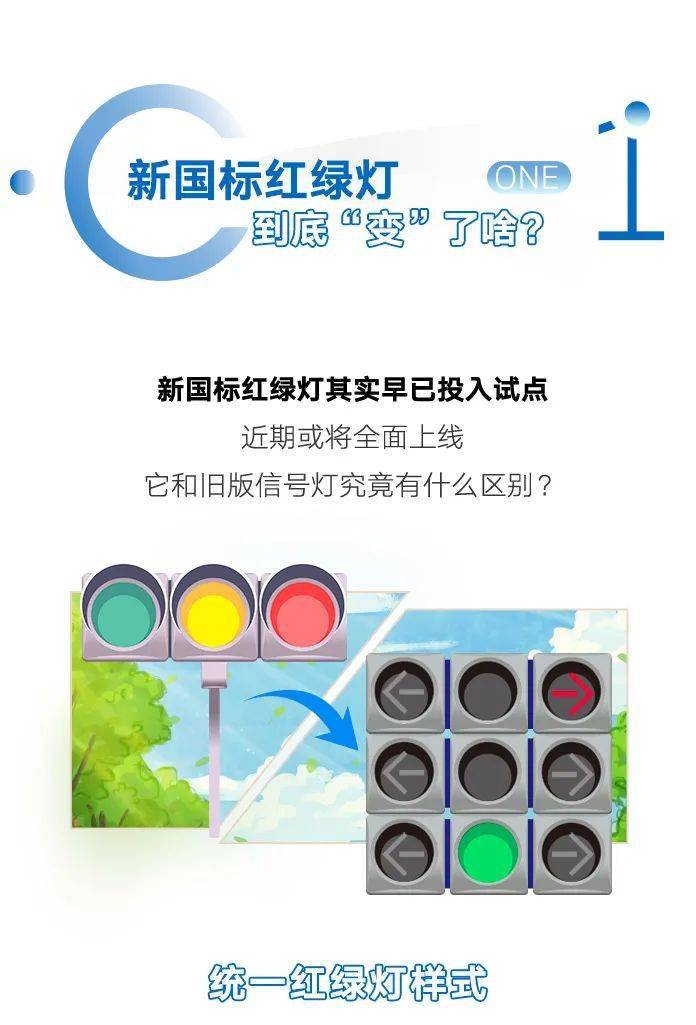 新国标红绿灯
到底“变”了啥?

ONE

1

新国标红绿灯其实早已投入试点
近期或将全面上线
它和旧版信号灯究竟有什么区别?

统一红绿灯样式